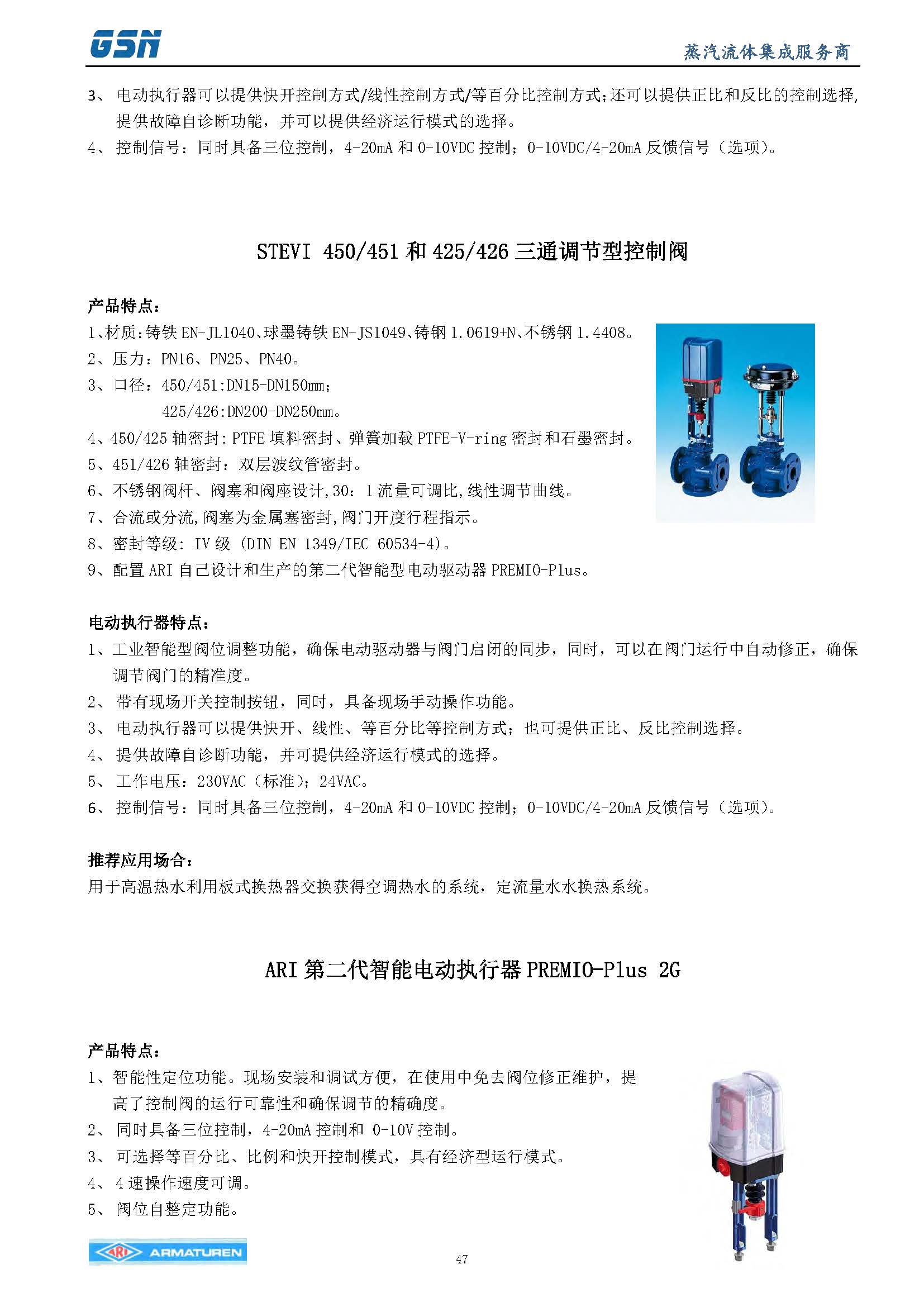 GSN

蒸汽流体集成服务商

3、 电动执行器可以提供快开控制方式/线性控制方式/等百分比控制方式;还可以提供正比和反比的控制选择,提供故障自诊断功能，并可以提供经济运行模式的选择。
4、 控制信号：同时具备三位控制，4-20mA 和 0-10VDC 控制；0-10VDC/4-20mA 反馈信号（选项）。

STEVI 450/451 和 425/426 三通调节型控制阀

产品特点：
1、材质：铸铁 EN-JL1040、球墨铸铁 EN-JS1049、铸钢 1.0619+N、不锈钢 1.4408。
2、压力：PN16、PN25、PN40。
3、口径：450/451:DN15-DN150mm；
425/426:DN200-DN250mm。
4、450/425 轴密封：PTFE 填料密封、弹簧加载 PTFE-V-ring 密封和石墨密封。
5、451/426 轴密封：双层波纹管密封。
6、不锈钢阀杆、阀塞和阀座设计，30：1 流量可调比，线性调节曲线。
7、合流或分流，阀塞为金属塞密封，阀门开度行程指示。
8、密封等级：IV 级 (DIN EN 1349/IEC 60534-4)。
9、配置 ARI 自己设计和生产的第二代智能型电动驱动器 PREMIO-Plus。

电动执行器特点：
1、工业智能型阀位调整功能，确保电动驱动器与阀门启闭的同步，同时，可以在阀门运行中自动修正，确保调节阀门的精准度。
2、 带有现场开关控制按钮，同时，具备现场手动操作功能。
3、 电动执行器可以提供快开、线性、等百分比等控制方式；也可提供正比、反比控制选择。
4、 提供故障自诊断功能，并可提供经济运行模式的选择。
5、 工作电压：230VAC（标准）；24VAC。
6、 控制信号：同时具备三位控制，4-20mA 和 0-10VDC 控制；0-10VDC/4-20mA 反馈信号（选项）。

推荐应用场合：
用于高温热水利用板式换热器交换获得空调热水的系统，定流量水水换热系统。

ARI 第二代智能电动执行器 PREMIO-Plus 2G

产品特点：
1、智能性定位功能。现场安装和调试方便，在使用中免去阀位修正维护，提高了控制阀的运行可靠性和确保调节的精确度。
2、 同时具备三位控制，4-20mA 控制和 0-10V 控制。
3、 可选择等百分比、比例和快开控制模式，具有经济型运行模式。
4、 4 速操作速度可调。
5、 阀位自整定功能。

ARI ARMATUREN

47